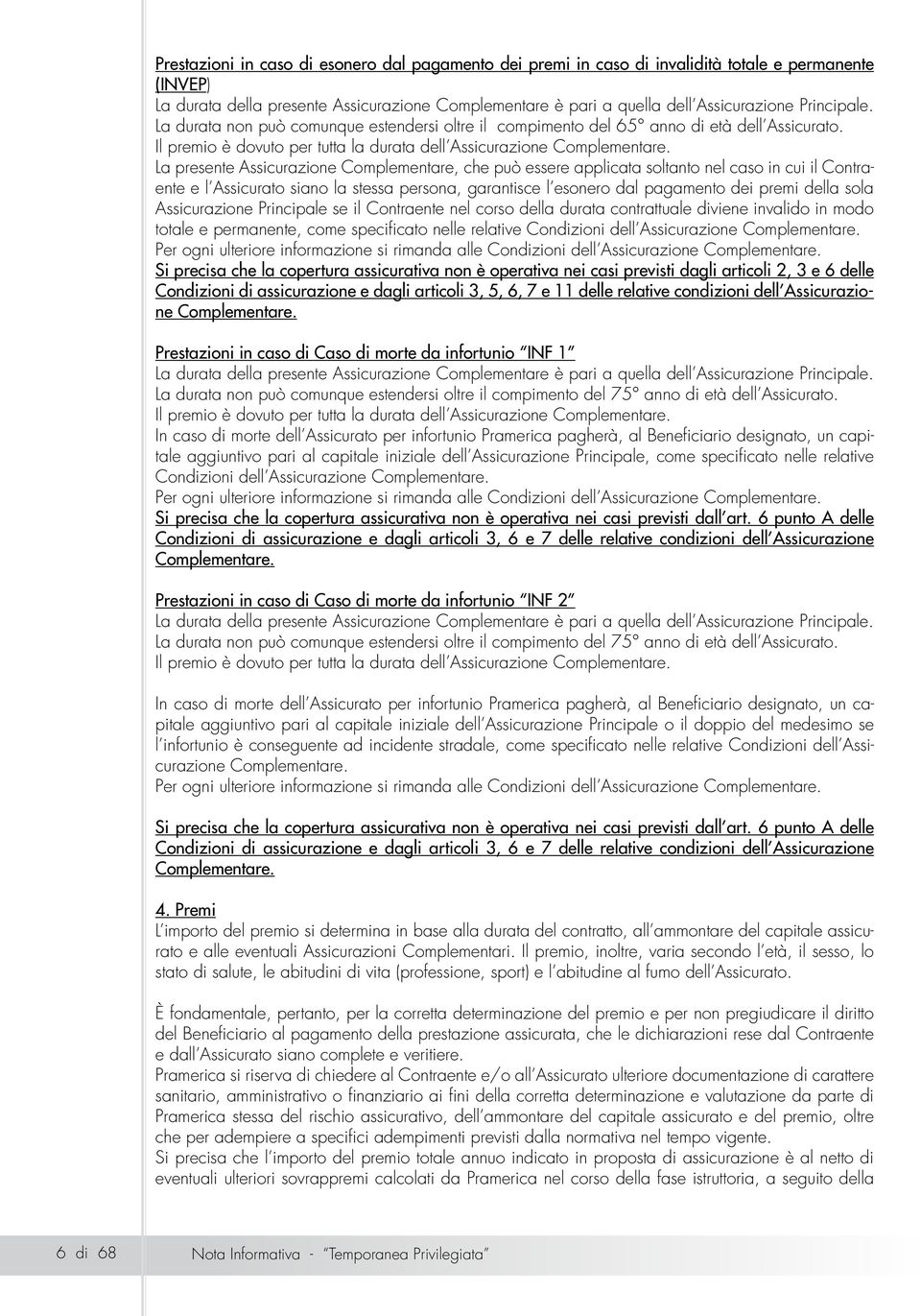 Prestazioni in caso di esonero dal pagamento dei premi in caso di invalidità totale e permanente (INVEP)
La durata della presente Assicurazione Complementare è pari a quella dell'Assicurazione Principale. La durata non può comunque estendersi oltre il compimento del 65° anno di età dell'Assicurato. Il premio è dovuto per tutta la durata dell'Assicurazione Complementare.
La presente Assicurazione Complementare, che può essere applicata soltanto nel caso in cui il Contraente e l'Assicurato siano la stessa persona, garantisce l'esonero dal pagamento dei premi della sola Assicurazione Principale se il Contraente nel corso della durata contrattuale diviene invalido in modo totale e permanente, come specificato nelle relative Condizioni dell'Assicurazione Complementare. Per ogni ulteriore informazione si rimanda alle Condizioni dell'Assicurazione Complementare.
Si precisa che la copertura assicurativa non è operativa nei casi previsti dagli articoli 2, 3 e 6 delle Condizioni di assicurazione e dagli articoli 3, 5, 6, 7 e 11 delle relative condizioni dell'Assicurazione Complementare.

Prestazioni in caso di Caso di morte da infortunio "INF 1"
La durata della presente Assicurazione Complementare è pari a quella dell'Assicurazione Principale. La durata non può comunque estendersi oltre il compimento del 75° anno di età dell'Assicurato. Il premio è dovuto per tutta la durata dell'Assicurazione Complementare.
In caso di morte dell'Assicurato per infortunio Pramerica pagherà, al Beneficiario designato, un capitale aggiuntivo pari al capitale iniziale dell'Assicurazione Principale, come specificato nelle relative Condizioni dell'Assicurazione Complementare.
Per ogni ulteriore informazione si rimanda alle Condizioni dell'Assicurazione Complementare.
Si precisa che la copertura assicurativa non è operativa nei casi previsti dall'art. 6 punto A delle Condizioni di assicurazione e dagli articoli 3, 6 e 7 delle relative condizioni dell'Assicurazione Complementare.

Prestazioni in caso di Caso di morte da infortunio "INF 2"
La durata della presente Assicurazione Complementare è pari a quella dell'Assicurazione Principale. La durata non può comunque estendersi oltre il compimento del 75° anno di età dell'Assicurato. Il premio è dovuto per tutta la durata dell'Assicurazione Complementare.

In caso di morte dell'Assicurato per infortunio Pramerica pagherà, al Beneficiario designato, un capitale aggiuntivo pari al capitale iniziale dell'Assicurazione Principale o il doppio del medesimo se l'infortunio è conseguente ad incidente stradale, come specificato nelle relative Condizioni dell'Assicurazione Complementare.
Per ogni ulteriore informazione si rimanda alle Condizioni dell'Assicurazione Complementare.

Si precisa che la copertura assicurativa non è operativa nei casi previsti dall'art. 6 punto A delle Condizioni di assicurazione e dagli articoli 3, 6 e 7 delle relative condizioni dell'Assicurazione Complementare.

4. Premi
L'importo del premio si determina in base alla durata del contratto, all'ammontare del capitale assicurato e alle eventuali Assicurazioni Complementari. Il premio, inoltre, varia secondo l'età, il sesso, lo stato di salute, le abitudini di vita (professione, sport) e l'abitudine al fumo dell'Assicurato.

È fondamentale, pertanto, per la corretta determinazione del premio e per non pregiudicare il diritto del Beneficiario al pagamento della prestazione assicurata, che le dichiarazioni rese dal Contraente e dall'Assicurato siano complete e veritiere.
Pramerica si riserva di chiedere al Contraente e/o all'Assicurato ulteriore documentazione di carattere sanitario, amministrativo o finanziario ai fini della corretta determinazione e valutazione da parte di Pramerica stessa del rischio assicurativo, dell'ammontare del capitale assicurato e del premio, oltre che per adempiere a specifici adempimenti previsti dalla normativa nel tempo vigente.
Si precisa che l'importo del premio totale annuo indicato in proposta di assicurazione è al netto di eventuali ulteriori sovrappremi calcolati da Pramerica nel corso della fase istruttoria, a seguito della

6 di 68 Nota Informativa - "Temporanea Privilegiata"